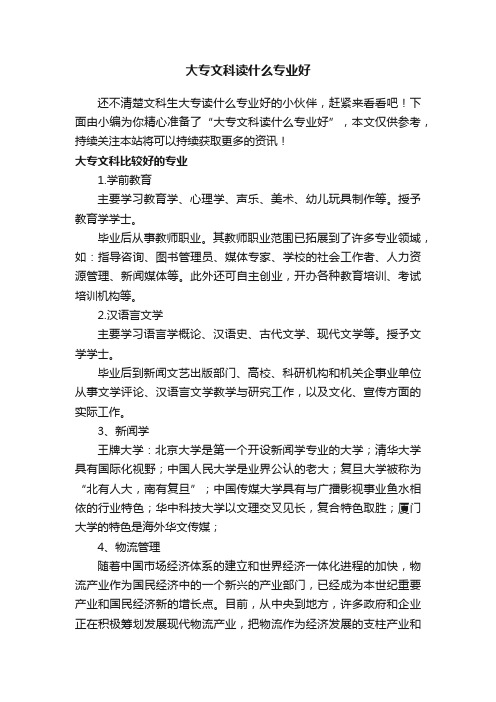 大专文科读什么专业好

还不清楚文科生大专读什么专业好的小伙伴，赶紧来看看吧！下面由小编为你精心准备了“大专文科读什么专业好”，本文仅供参考，持续关注本站将可以持续获取更多的资讯！

大专文科比较好的专业

1.学前教育

主要学习教育学、心理学、声乐、美术、幼儿玩具制作等。授予教育学学士。

毕业后从事教师职业。其教师职业范围已拓展到了许多专业领域，如：指导咨询、图书管理员、媒体专家、学校的社会工作者、人力资源管理、新闻媒体等。此外还可自主创业，开办各种教育培训、考试培训机构等。

2.汉语言文学

主要学习语言学概论、汉语史、古代文学、现代文学等。授予文学学士。

毕业后到新闻文艺出版部门、高校、科研机构和机关企事业单位从事文学评论、汉语言文学教学与研究工作，以及文化、宣传方面的实际工作。

3、新闻学

王牌大学：北京大学是第一个开设新闻学专业的大学；清华大学具有国际化视野；中国人民大学是业界公认的老大；复旦大学被称为“北有人大，南有复旦”；中国传媒大学具有与广播影视事业鱼水相依的行业特色；华中科技大学以文理交叉见长，复合特色取胜；厦门大学的特色是海外华文传媒；

4、物流管理

随着中国市场经济体系的建立和世界经济一体化进程的加快，物流产业作为国民经济中的一个新兴的产业部门，已经成为本世纪重要产业和国民经济新的增长点。目前，从中央到地方，许多政府和企业正在积极筹划发展现代物流产业，把物流作为经济发展的支柱产业和